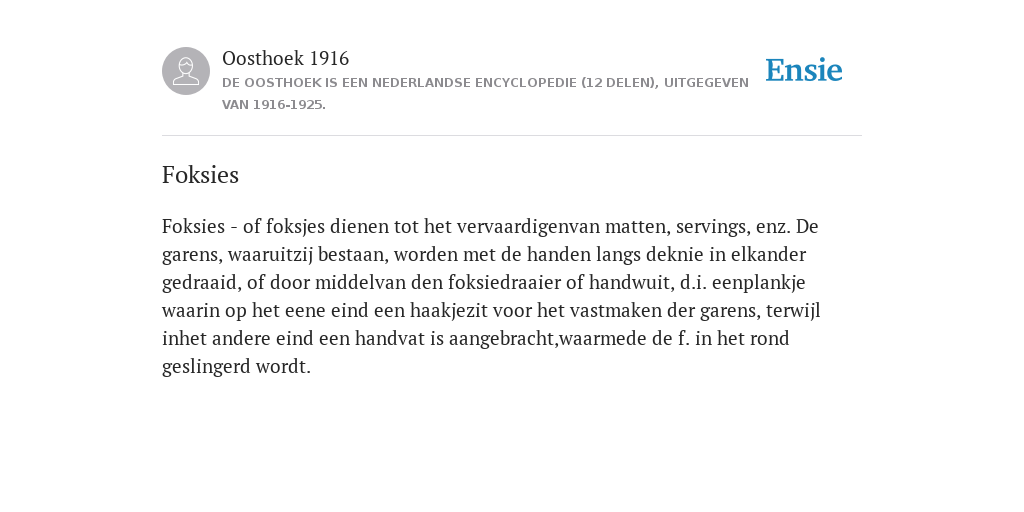 Oosthoek 1916

DE OOSTHOEK IS EEN NEDERLANDSE ENCYCLOPEDIE (12 DELEN), UITGEGEVEN VAN 1916-1925.

Ensie

Foksies

Foksies - of foksjes dienen tot het vervaardigenvan matten, servings, enz. De garens, waaruitzij bestaan, worden met de handen langs deknie in elkander gedraaid, of door middelvan den foksiedraaier of handwuit, d.i. eenplankje waarin op het eene eind een haakjezit voor het vastmaken der garens, terwijl inhet andere eind een handvat is aangebracht,waarmede de f. in het rond geslingerd wordt.